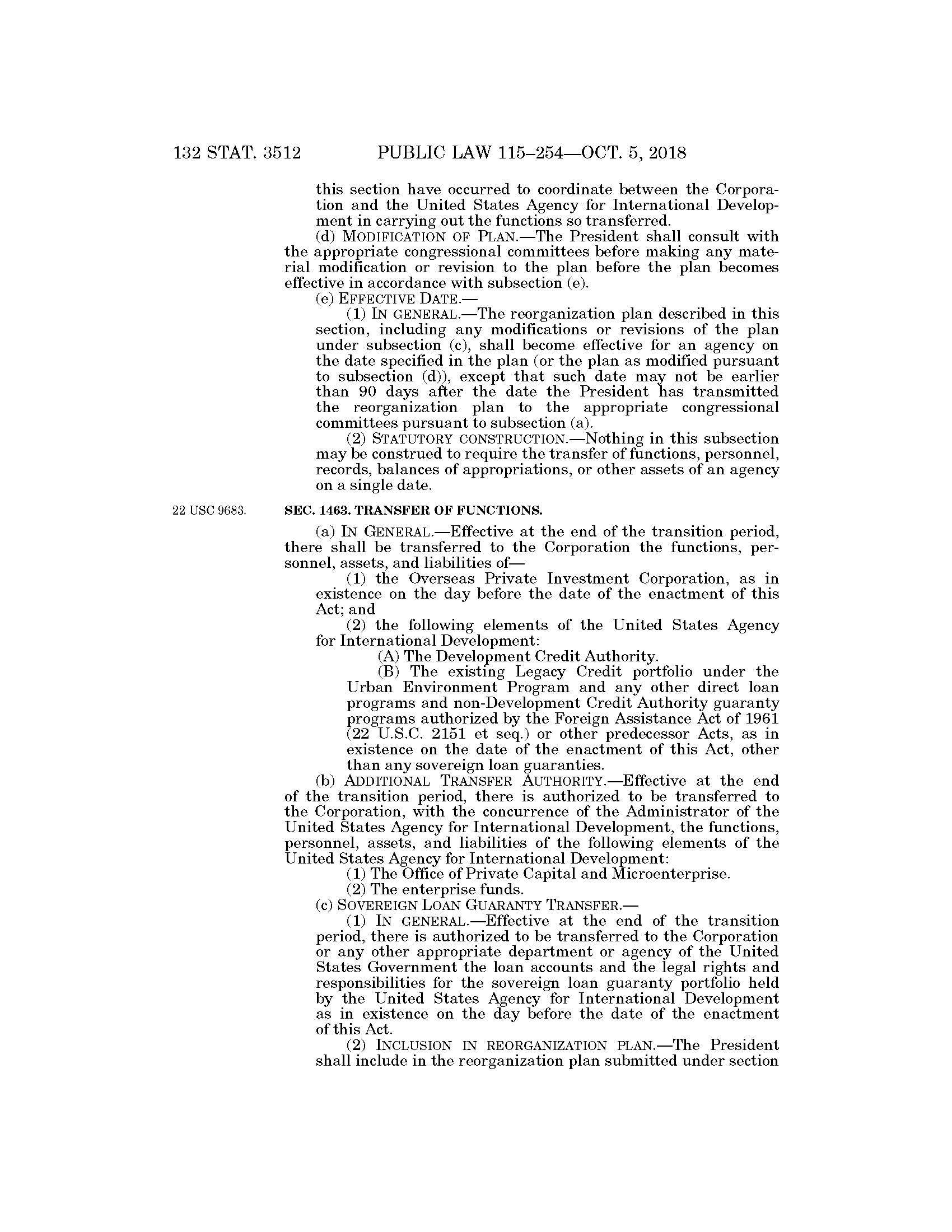 132 STAT. 3512 PUBLIC LAW 115–254—OCT. 5, 2018

this section have occurred to coordinate between the Corporation and the United States Agency for International Development in carrying out the functions so transferred.

(d) MODIFICATION OF PLAN.—The President shall consult with the appropriate congressional committees before making any material modification or revision to the plan before the plan becomes effective in accordance with subsection (e).

(e) EFFECTIVE DATE.—

(1) IN GENERAL.—The reorganization plan described in this section, including any modifications or revisions of the plan under subsection (c), shall become effective for an agency on the date specified in the plan (or the plan as modified pursuant to subsection (d)), except that such date may not be earlier than 90 days after the date the President has transmitted the reorganization plan to the appropriate congressional committees pursuant to subsection (a).

(2) STATUTORY CONSTRUCTION.—Nothing in this subsection may be construed to require the transfer of functions, personnel, records, balances of appropriations, or other assets of an agency on a single date.

22 USC 9683.

SEC. 1463. TRANSFER OF FUNCTIONS.

(a) IN GENERAL.—Effective at the end of the transition period, there shall be transferred to the Corporation the functions, personnel, assets, and liabilities of—

(1) the Overseas Private Investment Corporation, as in existence on the day before the date of the enactment of this Act; and

(2) the following elements of the United States Agency for International Development:

(A) The Development Credit Authority.

(B) The existing Legacy Credit portfolio under the Urban Environment Program and any other direct loan programs and non-Development Credit Authority guaranty programs authorized by the Foreign Assistance Act of 1961 (22 U.S.C. 2151 et seq.) or other predecessor Acts, as in existence on the date of the enactment of this Act, other than any sovereign loan guaranties.

(b) ADDITIONAL TRANSFER AUTHORITY.—Effective at the end of the transition period, there is authorized to be transferred to the Corporation, with the concurrence of the Administrator of the United States Agency for International Development, the functions, personnel, assets, and liabilities of the following elements of the United States Agency for International Development:

(1) The Office of Private Capital and Microenterprise.

(2) The enterprise funds.

(c) SOVEREIGN LOAN GUARANTY TRANSFER.—

(1) IN GENERAL.—Effective at the end of the transition period, there is authorized to be transferred to the Corporation or any other appropriate department or agency of the United States Government the loan accounts and the legal rights and responsibilities for the sovereign loan guaranty portfolio held by the United States Agency for International Development as in existence on the day before the date of the enactment of this Act.

(2) INCLUSION IN REORGANIZATION PLAN.—The President shall include in the reorganization plan submitted under section